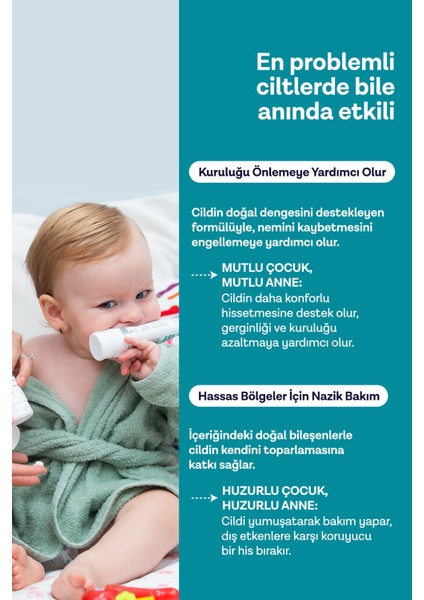 En problemli ciltlerde bile anında etkili

Kuruluğu Önlemeye Yardımcı Olur

Cildin doğal dengesini destekleyen formülüyle, nemini kaybetmesini engellemeye yardımcı olur.

MUTLU ÇOCUK, MUTLU ANNE:
Cildin daha konforlu hissetmesine destek olur, gerginliği ve kuruluğu azaltmaya yardımcı olur.

Hassas Bölgeler İçin Nazik Bakım

İçeriğindeki doğal bileşenlerle cildin kendini toparlamasına katkı sağlar.

HUZURLU ÇOCUK, HUZURLU ANNE:
Cildi yumuşatarak bakım yapar, dış etkenlere karşı koruyucu bir his bırakır.